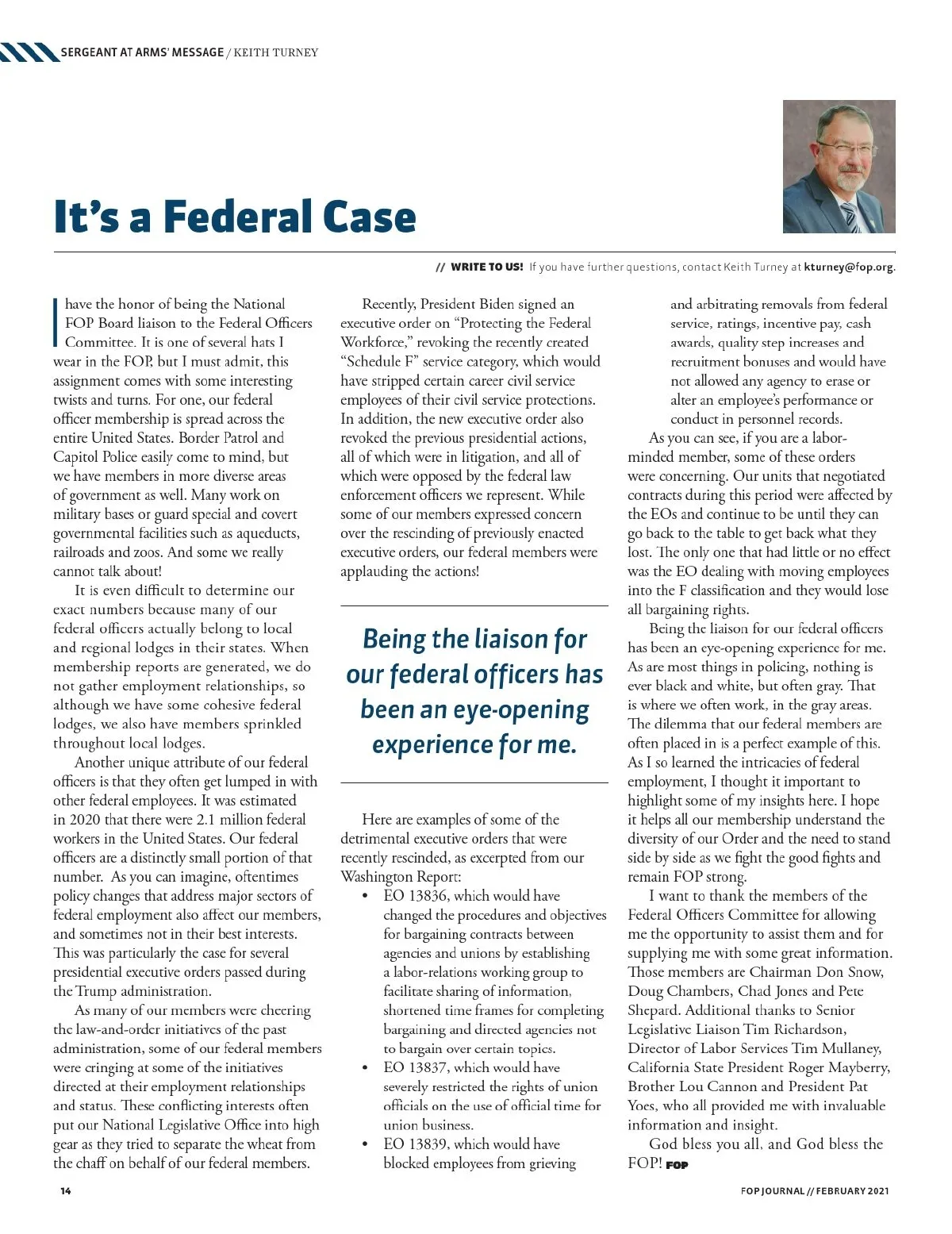 SERGEANT AT ARMS' MESSAGE / KEITH TURNEY

It's a Federal Case

// WRITE TO US! If you have further questions, contact Keith Turney at kturney@fop.org.

I have the honor of being the National FOP Board liaison to the Federal Officers Committee. It is one of several hats I wear in the FOP, but I must admit, this assignment comes with some interesting twists and turns. For one, our federal officer membership is spread across the entire United States. Border Patrol and Capitol Police easily come to mind, but we have members in more diverse areas of government as well. Many work on military bases or guard special and covert governmental facilities such as aqueducts, railroads and zoos. And some we really cannot talk about!

It is even difficult to determine our exact numbers because many of our federal officers actually belong to local and regional lodges in their states. When membership reports are generated, we do not gather employment relationships, so although we have some cohesive federal lodges, we also have members sprinkled throughout local lodges.

Another unique attribute of our federal officers is that they often get lumped in with other federal employees. It was estimated in 2020 that there were 2.1 million federal workers in the United States. Our federal officers are a distinctly small portion of that number. As you can imagine, oftentimes policy changes that address major sectors of federal employment also affect our members, and sometimes not in their best interests. This was particularly the case for several presidential executive orders passed during the Trump administration.

As many of our members were cheering the law-and-order initiatives of the past administration, some of our federal members were cringing at some of the initiatives directed at their employment relationships and status. These conflicting interests often put our National Legislative Office into high gear as they tried to separate the wheat from the chaff on behalf of our federal members.

Recently, President Biden signed an executive order on "Protecting the Federal Workforce," revoking the recently created "Schedule F" service category, which would have stripped certain career civil service employees of their civil service protections. In addition, the new executive order also revoked the previous presidential actions, all of which were in litigation, and all of which were opposed by the federal law enforcement officers we represent. While some of our members expressed concern over the rescinding of previously enacted executive orders, our federal members were applauding the actions!

Being the liaison for our federal officers has been an eye-opening experience for me.

Here are examples of some of the detrimental executive orders that were recently rescinded, as excerpted from our Washington Report:
• EO 13836, which would have changed the procedures and objectives for bargaining contracts between agencies and unions by establishing a labor-relations working group to facilitate sharing of information, shortened time frames for completing bargaining and directed agencies not to bargain over certain topics.
• EO 13837, which would have severely restricted the rights of union officials on the use of official time for union business.
• EO 13839, which would have blocked employees from grieving and arbitrating removals from federal service, ratings, incentive pay, cash awards, quality step increases and recruitment bonuses and would have not allowed any agency to erase or alter an employee's performance or conduct in personnel records.

As you can see, if you are a labor-minded member, some of these orders were concerning. Our units that negotiated contracts during this period were affected by the EOs and continue to be until they can go back to the table to get back what they lost. The only one that had little or no effect was the EO dealing with moving employees into the F classification and they would lose all bargaining rights.

Being the liaison for our federal officers has been an eye-opening experience for me. As are most things in policing, nothing is ever black and white, but often gray. That is where we often work, in the gray areas. The dilemma that our federal members are often placed in is a perfect example of this. As I so learned the intricacies of federal employment, I thought it important to highlight some of my insights here. I hope it helps all our membership understand the diversity of our Order and the need to stand side by side as we fight the good fights and remain FOP strong.

I want to thank the members of the Federal Officers Committee for allowing me the opportunity to assist them and for supplying me with some great information. Those members are Chairman Don Snow, Doug Chambers, Chad Jones and Pete Shepard. Additional thanks to Senior Legislative Liaison Tim Richardson, Director of Labor Services Tim Mullaney, California State President Roger Mayberry, Brother Lou Cannon and President Pat Yoes, who all provided me with invaluable information and insight.

God bless you all, and God bless the FOP! FOP

14

FOP JOURNAL // FEBRUARY 2021